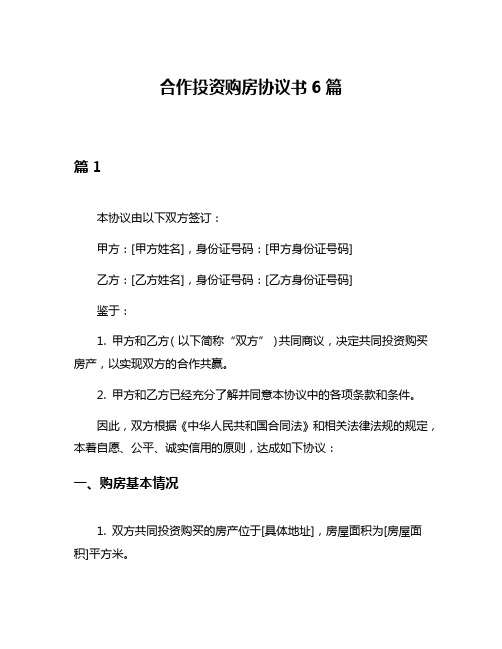 合作投资购房协议书 6 篇

篇 1

本协议由以下双方签订：

甲方：[甲方姓名]，身份证号码：[甲方身份证号码]

乙方：[乙方姓名]，身份证号码：[乙方身份证号码]

鉴于：

1. 甲方和乙方（以下简称“双方”）共同商议，决定共同投资购买房产，以实现双方的合作共赢。

2. 甲方和乙方已经充分了解并同意本协议中的各项条款和条件。

因此，双方根据《中华人民共和国合同法》和相关法律法规的规定，本着自愿、公平、诚实信用的原则，达成如下协议：

一、购房基本情况

1. 双方共同投资购买的房产位于[具体地址]，房屋面积为[房屋面积]平方米。